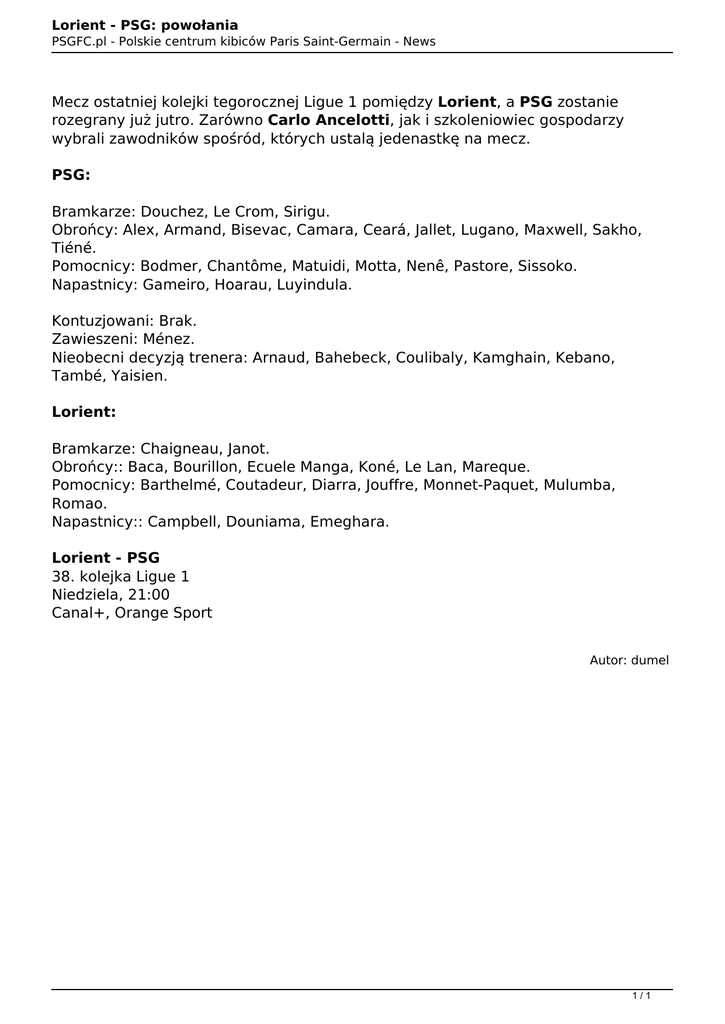 Lorient - PSG: powołania
PSGFC.pl - Polskie centrum kibiców Paris Saint-Germain - News

Mecz ostatniej kolejki tegorocznej Ligue 1 pomiędzy Lorient, a PSG zostanie rozegrany już jutro. Zarówno Carlo Ancelotti, jak i szkoleniowiec gospodarzy wybrali zawodników spośród, których ustalą jedenastkę na mecz.

PSG:

Bramkarze: Douchez, Le Crom, Sirigu.
Obrońcy: Alex, Armand, Bisevac, Camara, Ceará, Jallet, Lugano, Maxwell, Sakho, Tiéné.
Pomocnicy: Bodmer, Chantôme, Matuidi, Motta, Nenê, Pastore, Sissoko.
Napastnicy: Gameiro, Hoarau, Luyindula.

Kontuzjowani: Brak.
Zawieszeni: Ménez.
Nieobecni decyzją trenera: Arnaud, Bahebeck, Coulibaly, Kamghain, Kebano, També, Yaisien.

Lorient:

Bramkarze: Chaigneau, Janot.
Obrońcy:: Baca, Bourillon, Ecuele Manga, Koné, Le Lan, Mareque.
Pomocnicy: Barthelmé, Coutadeur, Diarra, Jouffre, Monnet-Paquet, Mulumba, Romao.
Napastnicy:: Campbell, Douniama, Emeghara.

Lorient - PSG
38. kolejka Ligue 1
Niedziela, 21:00
Canal+, Orange Sport

Autor: dumel

1 / 1